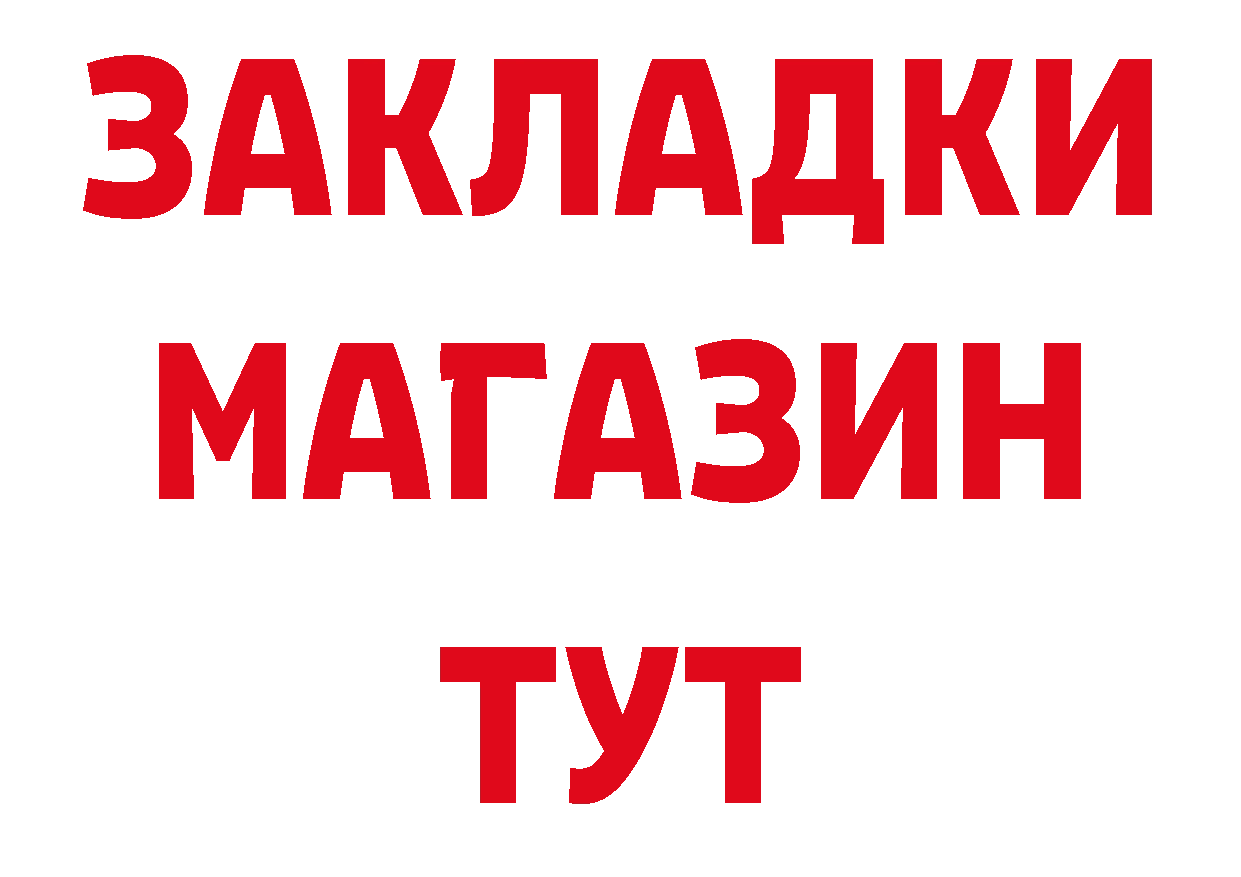 ЗАКЛАДКИ
МАГАЗИН
ТУТ